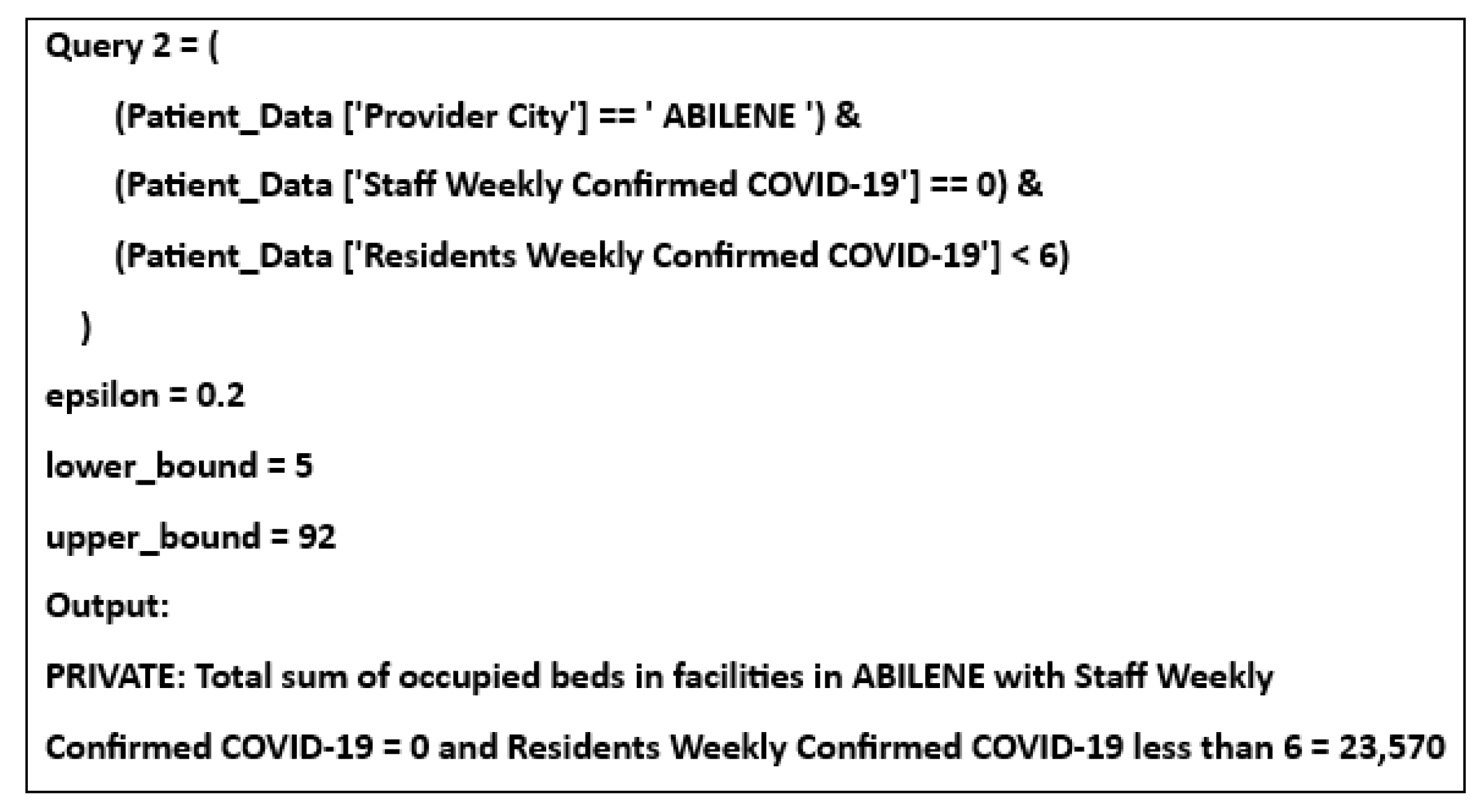 Query 2 = (

(Patient_Data ['Provider City'] == ' ABILENE ') &

(Patient_Data ['Staff Weekly Confirmed COVID-19'] == 0) &

(Patient_Data ['Residents Weekly Confirmed COVID-19'] < 6)

)

epsilon = 0.2

lower_bound = 5

upper_bound = 92

Output:

PRIVATE: Total sum of occupied beds in facilities in ABILENE with Staff Weekly

Confirmed COVID-19 = 0 and Residents Weekly Confirmed COVID-19 less than 6 = 23,570